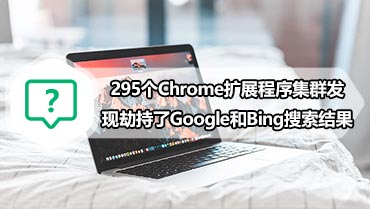 ?

295个Chrome扩展程序集群发现劫持了Google和Bing搜索结果